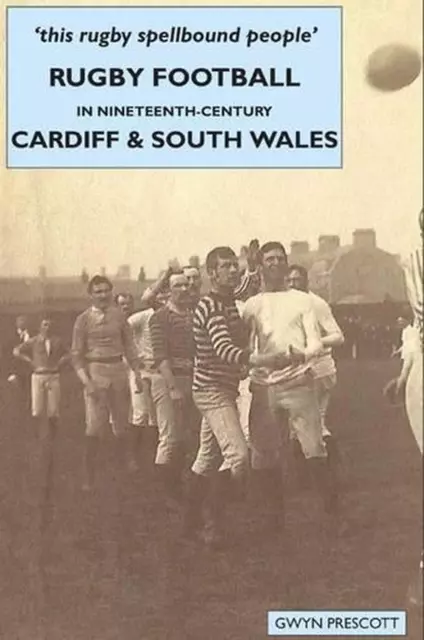 'this rugby spellbound people'

RUGBY FOOTBALL

IN NINETEENTH-CENTURY

CARDIFF & SOUTH WALES

GWYN PRESCOTT